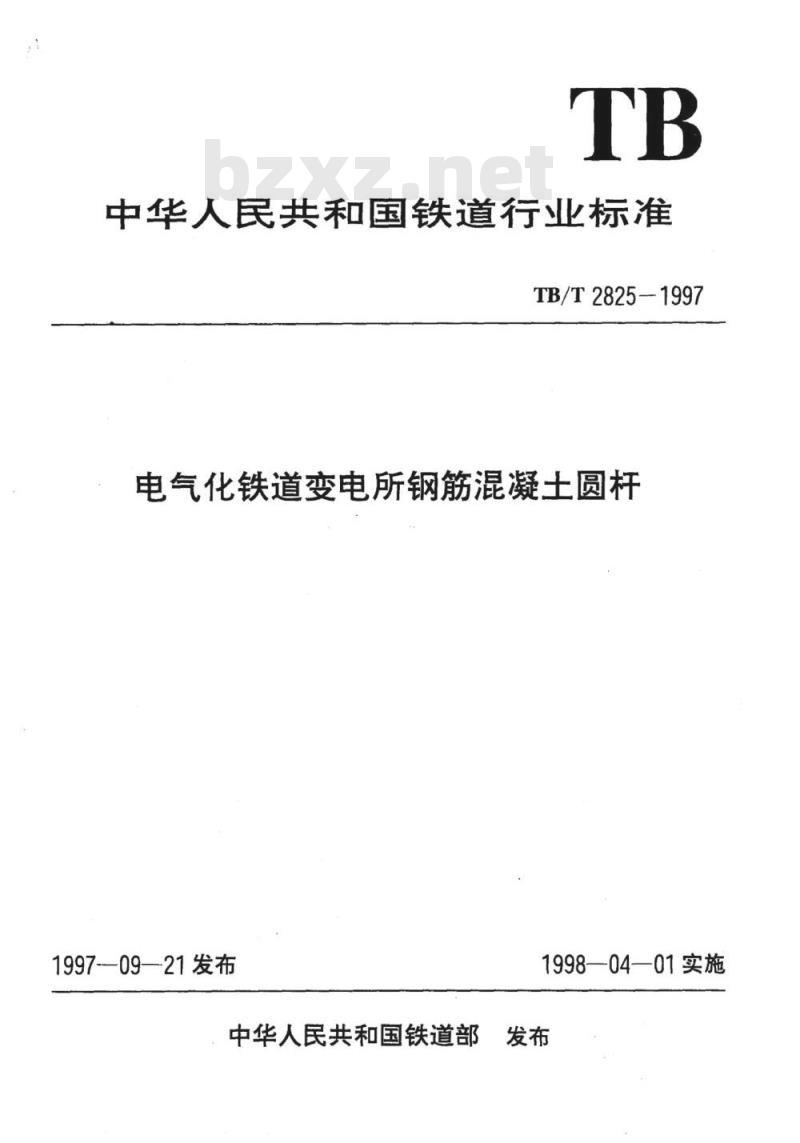 TB

bzxz.net

中华人民共和国铁道行业标准

TB/T 2825—1997

电气化铁道变电所钢筋混凝土圆杆

1997—09—21 发布

1998—04—01 实施

中华人民共和国铁道部 发布